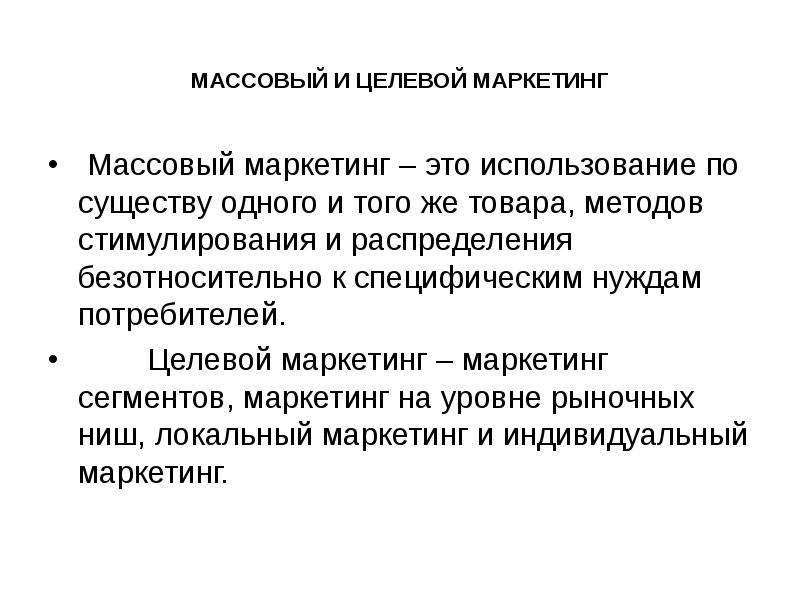 МАССОВЫЙ И ЦЕЛЕВОЙ МАРКЕТИНГ

• Массовый маркетинг – это использование по существу одного и того же товара, методов стимулирования и распределения безотносительно к специфическим нуждам потребителей.

• Целевой маркетинг – маркетинг сегментов, маркетинг на уровне рыночных ниш, локальный маркетинг и индивидуальный маркетинг.